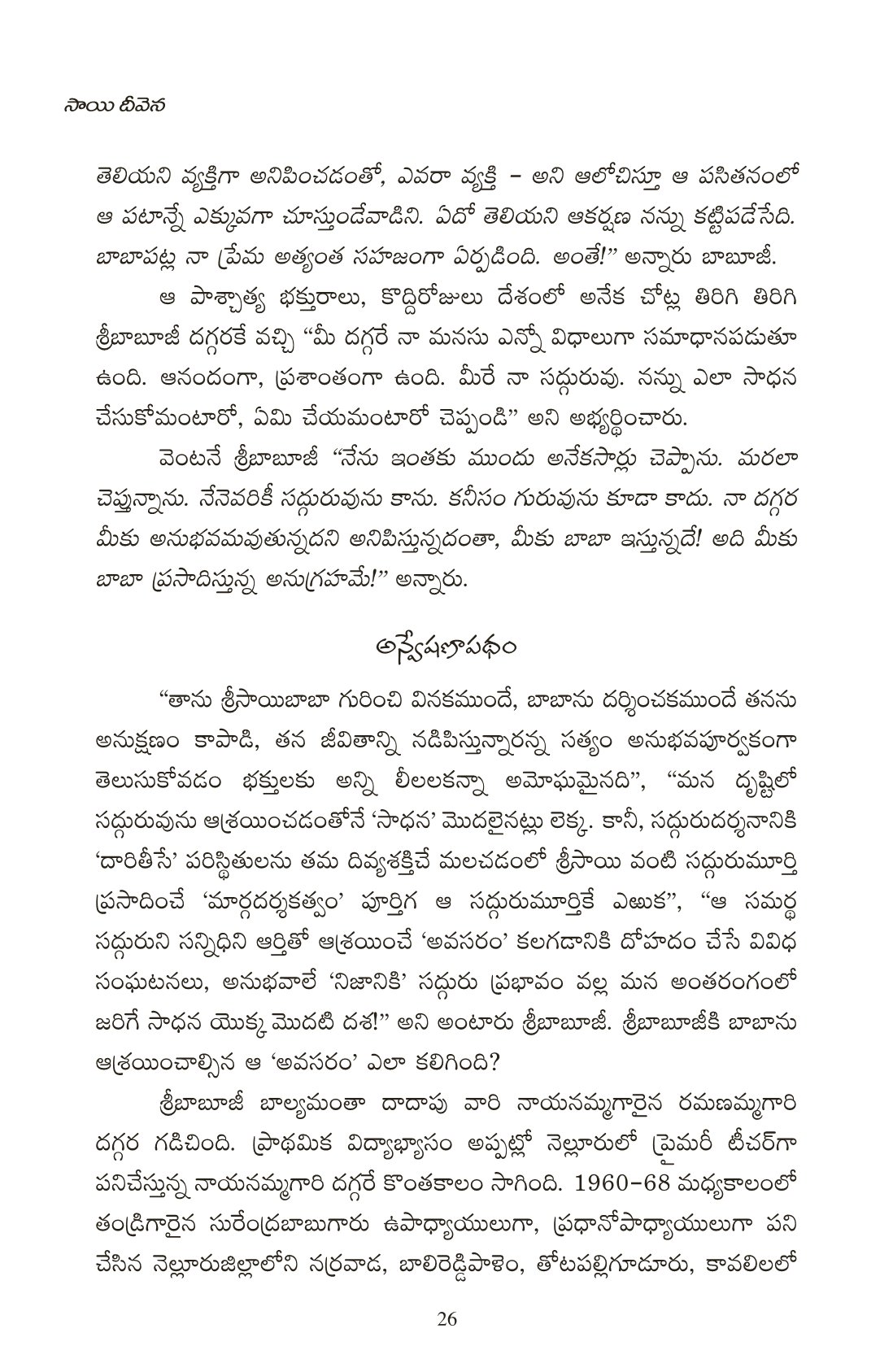 సాయి దీవెన

తెలియని వ్యక్తిగా అనిపించడంతో, ఎవరా వ్యక్తి – అని ఆలోచిస్తూ ఆ పసితనంలో ఆ పటాన్నే ఎక్కువగా చూస్తుండేవాడిని. ఏదో తెలియని ఆకర్షణ నన్ను కట్టిపడేసేది. బాబాపట్ల నా ప్రేమ అత్యంత సహజంగా ఏర్పడింది. అంతే!" అన్నారు బాబూజీ.

ఆ పాశ్చాత్య భక్తురాలు, కొద్దిరోజులు దేశంలో అనేక చోట్ల తిరిగి తిరిగి శ్రీబాబూజీ దగ్గరకే వచ్చి "మీ దగ్గరే నా మనసు ఎన్నో విధాలుగా సమాధానపడుతూ ఉంది. ఆనందంగా, ప్రశాంతంగా ఉంది. మీరే నా సద్గురువు. నన్ను ఎలా సాధన చేసుకోమంటారో, ఏమి చేయమంటారో చెప్పండి" అని అభ్యర్థించారు.

వెంటనే శ్రీబాబూజీ "నేను ఇంతకు ముందు అనేకసార్లు చెప్పాను. మరలా చెప్తున్నాను. నేనెవరికీ సద్గురువును కాను. కనీసం గురువును కూడా కాదు. నా దగ్గర మీకు అనుభవమవుతున్నదని అనిపిస్తున్నదంతా, మీకు బాబా ఇస్తున్నదే! అది మీకు బాబా ప్రసాదిస్తున్న అనుగ్రహమే!" అన్నారు.

అన్వేషణాపథం

"తాను శ్రీసాయిబాబా గురించి వినకముందే, బాబాను దర్శించకముందే తనను అనుక్షణం కాపాడి, తన జీవితాన్ని నడిపిస్తున్నారన్న సత్యం అనుభవపూర్వకంగా తెలుసుకోవడం భక్తులకు అన్ని లీలలకన్నా అమోఘమైనది", "మన దృష్టిలో సద్గురువును ఆశ్రయించడంతోనే 'సాధన' మొదలైనట్లు లెక్క. కానీ, సద్గురుదర్శనానికి 'దారితీసే' పరిస్థితులను తమ దివ్యశక్తిచే మలచడంలో శ్రీసాయి వంటి సద్గురుమూర్తి ప్రసాదించే 'మార్గదర్శకత్వం' పూర్తిగ ఆ సద్గురుమూర్తికే ఎఱుక", "ఆ సమర్థ సద్గురుని సన్నిధిని ఆర్తితో ఆశ్రయించే 'అవసరం' కలగడానికి దోహదం చేసే వివిధ సంఘటనలు, అనుభవాలే 'నిజానికి' సద్గురు ప్రభావం వల్ల మన అంతరంగంలో జరిగే సాధన యొక్క మొదటి దశ!" అని అంటారు శ్రీబాబూజీ. శ్రీబాబూజీకి బాబాను ఆశ్రయించాల్సిన ఆ 'అవసరం' ఎలా కలిగింది?

శ్రీబాబూజీ బాల్యమంతా దాదాపు వారి నాయనమ్మగారైన రమణమ్మగారి దగ్గర గడిచింది. ప్రాథమిక విద్యాభ్యాసం అప్పట్లో నెల్లూరులో ప్రైమరీ టీచర్‌గా పనిచేస్తున్న నాయనమ్మగారి దగ్గరే కొంతకాలం సాగింది. 1960–68 మధ్యకాలంలో తండ్రిగారైన సురేంద్రబాబుగారు ఉపాధ్యాయులుగా, ప్రధానోపాధ్యాయులుగా పని చేసిన నెల్లూరుజిల్లాలోని నర్రవాడ, బాలిరెడ్డిపాళెం, తోటపల్లిగూడూరు, కావలిలలో

26